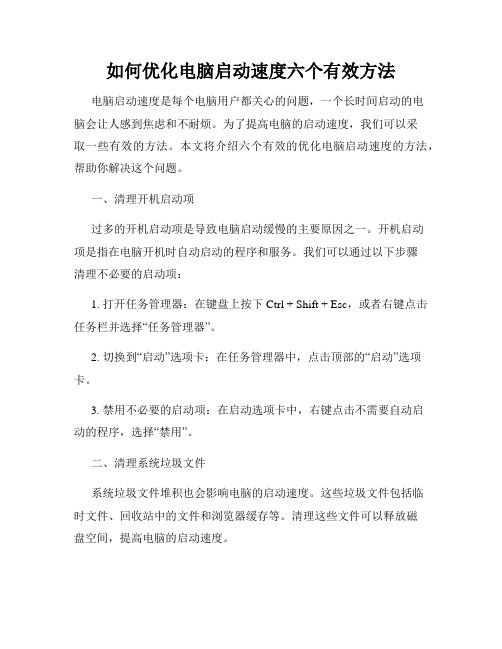 如何优化电脑启动速度六个有效方法

电脑启动速度是每个电脑用户都关心的问题，一个长时间启动的电脑会让人感到焦虑和不耐烦。为了提高电脑的启动速度，我们可以采取一些有效的方法。本文将介绍六个有效的优化电脑启动速度的方法，帮助你解决这个问题。

一、清理开机启动项

过多的开机启动项是导致电脑启动缓慢的主要原因之一。开机启动项是指在电脑开机时自动启动的程序和服务。我们可以通过以下步骤清理不必要的启动项：

1. 打开任务管理器：在键盘上按下 Ctrl + Shift + Esc，或者右键点击任务栏并选择“任务管理器”。

2. 切换到“启动”选项卡：在任务管理器中，点击顶部的“启动”选项卡。

3. 禁用不必要的启动项：在启动选项卡中，右键点击不需要自动启动的程序，选择“禁用”。

二、清理系统垃圾文件

系统垃圾文件堆积也会影响电脑的启动速度。这些垃圾文件包括临时文件、回收站中的文件和浏览器缓存等。清理这些文件可以释放磁盘空间，提高电脑的启动速度。